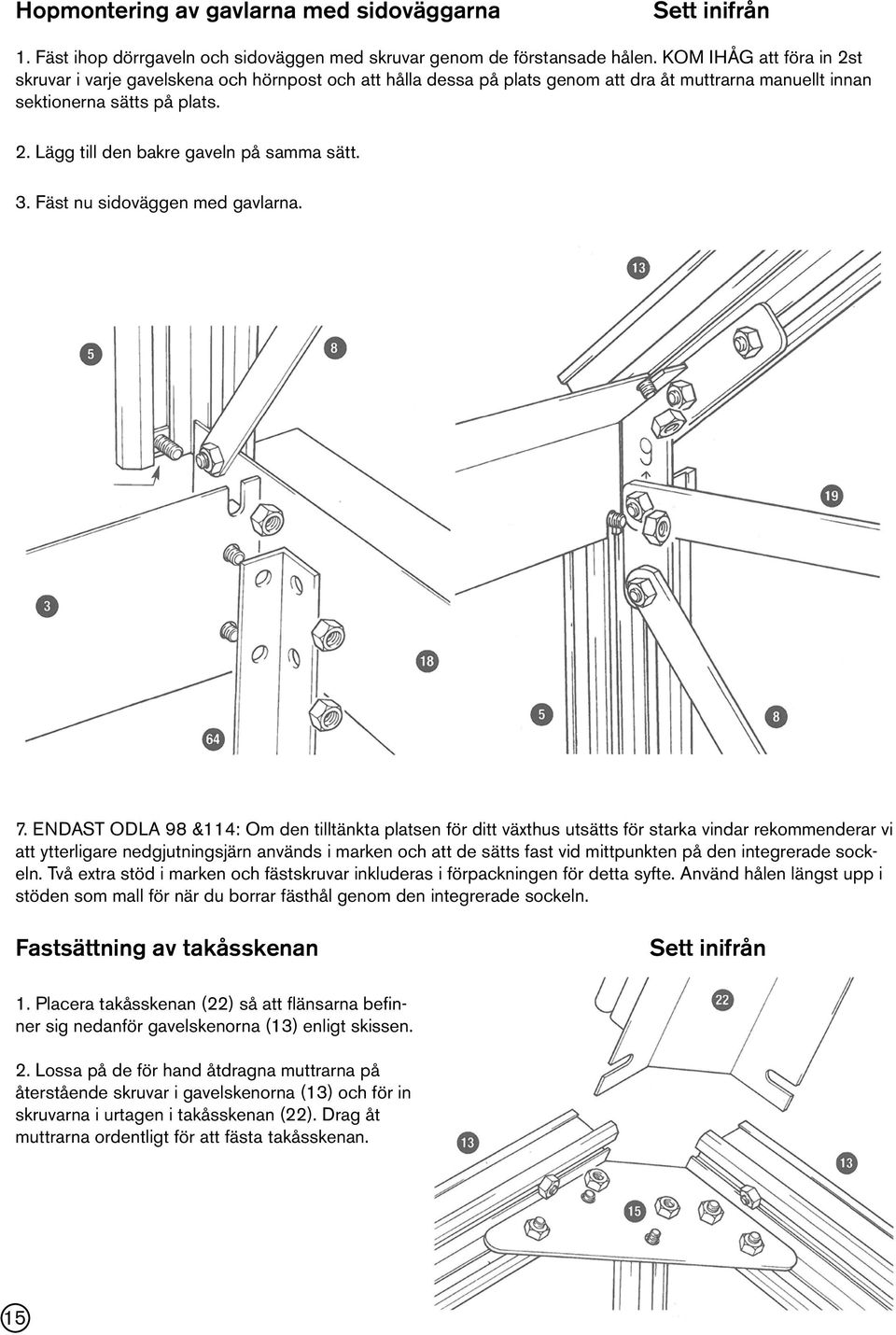 Hopmontering av gavlarna med sidoväggarna Sett inifrån

1. Fäst ihop dörrgaveln och sidoväggen med skruvar genom de förstansade hålen. KOM IHÅG att föra in 2st skruvar i varje gavelskena och hörnpost och att hålla dessa på plats genom att dra åt muttrarna manuellt innan sektionerna sätts på plats.

2. Lägg till den bakre gaveln på samma sätt.

3. Fäst nu sidoväggen med gavlarna.

13

5

8

19

3

18

5

8

64

7. ENDAST ODLA 98 &114: Om den tilltänkta platsen för ditt växthus utsätts för starka vindar rekommenderar vi att ytterligare nedgjutningsjärn används i marken och att de sätts fast vid mittpunkten på den integrerade sockeln. Två extra stöd i marken och fästskruvar inkluderas i förpackningen för detta syfte. Använd hålen längst upp i stöden som mall för när du borrar fästhål genom den integrerade sockeln.

Fastsättning av takåsskenan Sett inifrån

1. Placera takåsskenan (22) så att flänsarna befinner sig nedanför gavelskenorna (13) enligt skissen.

2. Lossa på de för hand åtdragna muttrarna på återstående skruvar i gavelskenorna (13) och för in skruvarna i urtagen i takåsskenan (22). Drag åt muttrarna ordentligt för att fästa takåsskenan.

22

13

13

15

15